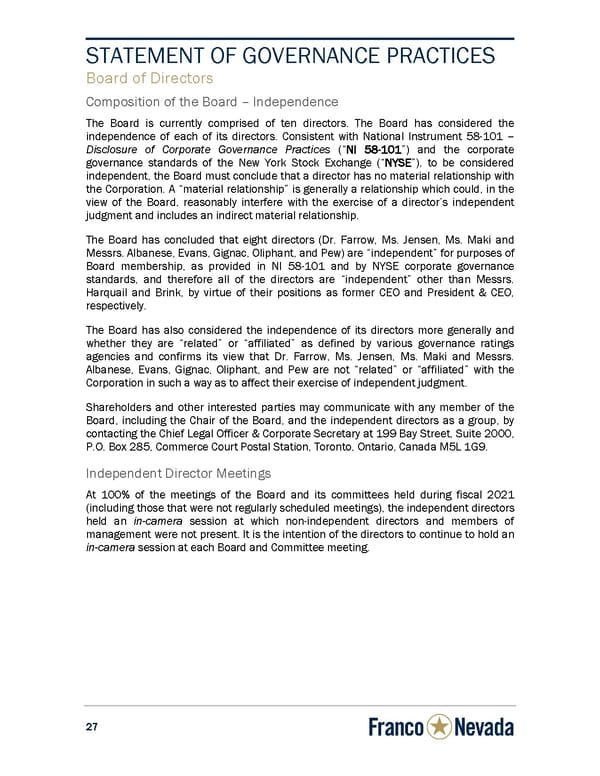 STATEMENT OF GOVERNANCE PRACTICES
Board of Directors

Composition of the Board – Independence

The Board is currently comprised of ten directors. The Board has considered the independence of each of its directors. Consistent with National Instrument 58-101 – Disclosure of Corporate Governance Practices ("NI 58-101") and the corporate governance standards of the New York Stock Exchange ("NYSE"), to be considered independent, the Board must conclude that a director has no material relationship with the Corporation. A "material relationship" is generally a relationship which could, in the view of the Board, reasonably interfere with the exercise of a director's independent judgment and includes an indirect material relationship.

The Board has concluded that eight directors (Dr. Farrow, Ms. Jensen, Ms. Maki and Messrs. Albanese, Evans, Gignac, Oliphant, and Pew) are "independent" for purposes of Board membership, as provided in NI 58-101 and by NYSE corporate governance standards, and therefore all of the directors are "independent" other than Messrs. Harquail and Brink, by virtue of their positions as former CEO and President & CEO, respectively.

The Board has also considered the independence of its directors more generally and whether they are "related" or "affiliated" as defined by various governance ratings agencies and confirms its view that Dr. Farrow, Ms. Jensen, Ms. Maki and Messrs. Albanese, Evans, Gignac, Oliphant, and Pew are not "related" or "affiliated" with the Corporation in such a way as to affect their exercise of independent judgment.

Shareholders and other interested parties may communicate with any member of the Board, including the Chair of the Board, and the independent directors as a group, by contacting the Chief Legal Officer & Corporate Secretary at 199 Bay Street, Suite 2000, P.O. Box 285, Commerce Court Postal Station, Toronto, Ontario, Canada M5L 1G9.

Independent Director Meetings

At 100% of the meetings of the Board and its committees held during fiscal 2021 (including those that were not regularly scheduled meetings), the independent directors held an in-camera session at which non-independent directors and members of management were not present. It is the intention of the directors to continue to hold an in-camera session at each Board and Committee meeting.

27

Franco Nevada